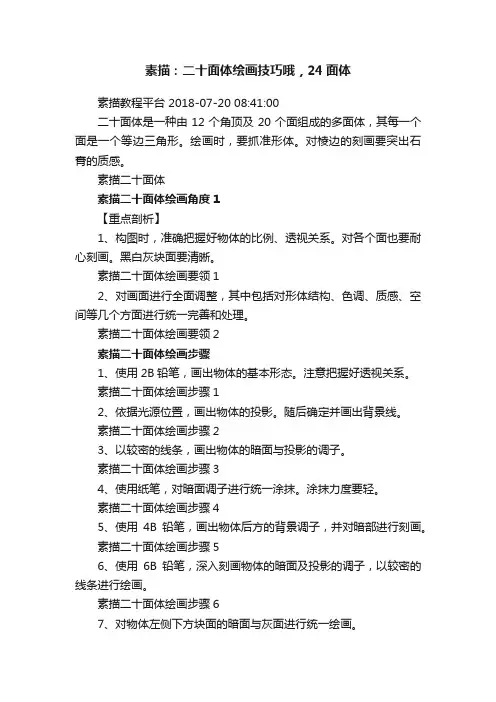 素描：二十面体绘画技巧哦，24 面体

素描教程平台 2018-07-20 08:41:00

二十面体是一种由 12 个角顶及 20 个面组成的多面体，其每一个面是一个等边三角形。绘画时，要抓准形体。对棱边的刻画要突出石膏的质感。

素描二十面体

素描二十面体绘画角度 1

【重点剖析】

1、构图时，准确把握好物体的比例、透视关系。对各个面也要耐心刻画。黑白灰块面要清晰。

素描二十面体绘画要领 1

2、对画面进行全面调整，其中包括对形体结构、色调、质感、空间等几个方面进行统一完善和处理。

素描二十面体绘画要领 2

素描二十面体绘画步骤

1、使用 2B 铅笔，画出物体的基本形态。注意把握好透视关系。

素描二十面体绘画步骤 1

2、依据光源位置，画出物体的投影。随后确定并画出背景线。

素描二十面体绘画步骤 2

3、以较密的线条，画出物体的暗面与投影的调子。

素描二十面体绘画步骤 3

4、使用纸笔，对暗面调子进行统一涂抹。涂抹力度要轻。

素描二十面体绘画步骤 4

5、使用 4B 铅笔，画出物体后方的背景调子，并对暗部进行刻画。

素描二十面体绘画步骤 5

6、使用 6B 铅笔，深入刻画物体的暗面及投影的调子，以较密的线条进行绘画。

素描二十面体绘画步骤 6

7、对物体左侧下方块面的暗面与灰面进行统一绘画。